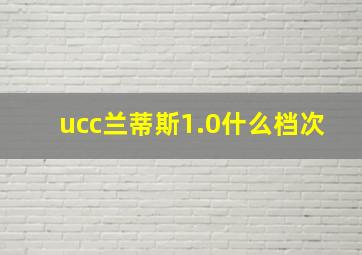 ucc兰蒂斯1.0什么档次